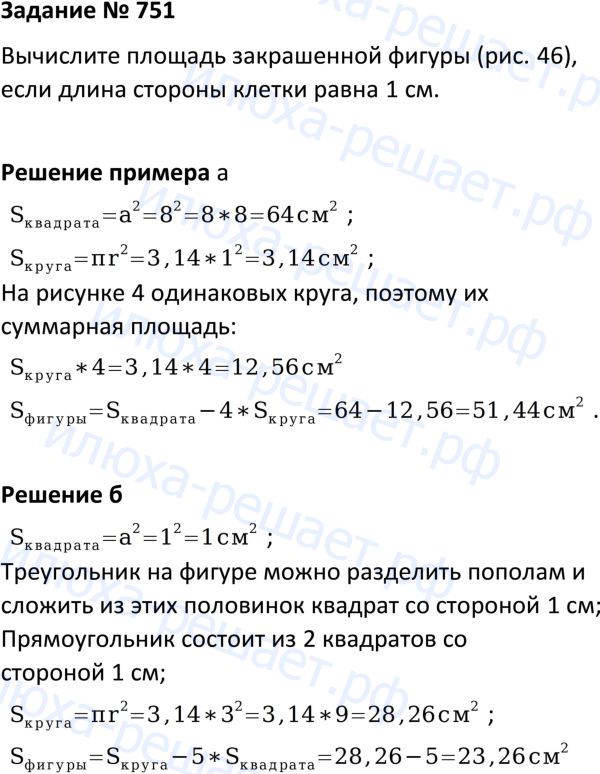 Задание № 751

Вычислите площадь закрашенной фигуры (рис. 46), если длина стороны клетки равна 1 см.

Решение примера а

$S_{квадрата}=a^2=8^2=8*8=64 см^2$ ;

$S_{круга}=пr^2=3,14*1^2=3,14 см^2$ ;

На рисунке 4 одинаковых круга, поэтому их суммарная площадь:

$S_{круга}*4=3,14*4=12,56 см^2$

$S_{фигуры}=S_{квадрата}-4*S_{круга}=64-12,56=51,44 см^2$ .

Решение б

$S_{квадрата}=a^2=1^2=1 см^2$ ;

Треугольник на фигуре можно разделить пополам и сложить из этих половинок квадрат со стороной 1 см;

Прямоугольник состоит из 2 квадратов со стороной 1 см;

$S_{круга}=пr^2=3,14*3^2=3,14*9=28,26 см^2$ ;

$S_{фигуры}=S_{круга}-5*S_{квадрата}=28,26-5=23,26 см^2$

Илюха-решает.рф